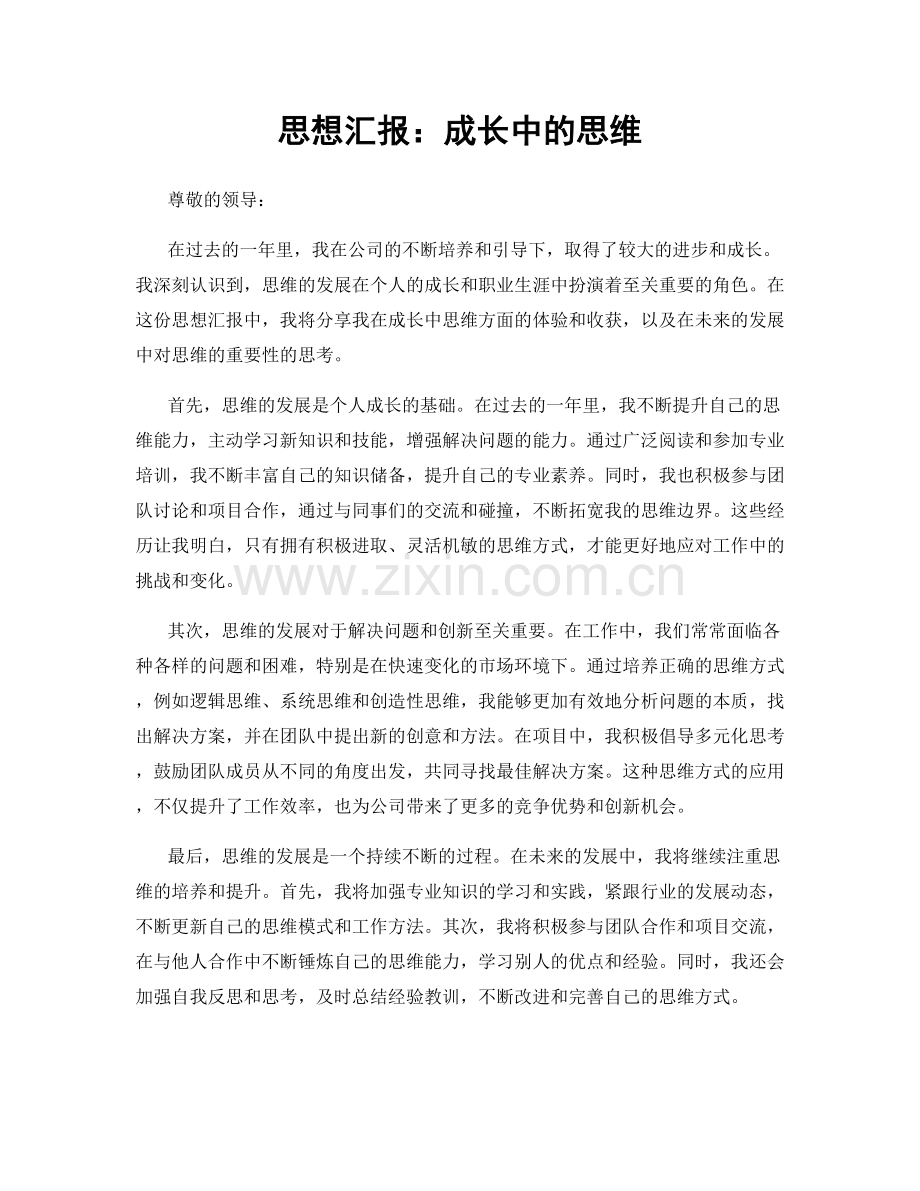 思想汇报：成长中的思维

尊敬的领导：

在过去的一年里，我在公司的不断培养和引导下，取得了较大的进步和成长。我深刻认识到，思维的发展在个人的成长和职业生涯中扮演着至关重要的角色。在这份思想汇报中，我将分享我在成长中思维方面的体验和收获，以及在未来的发展中对思维的重要性的思考。

首先，思维的发展是个人成长的基础。在过去的一年里，我不断提升自己的思维能力，主动学习新知识和技能，增强解决问题的能力。通过广泛阅读和参加专业培训，我不断丰富自己的知识储备，提升自己的专业素养。同时，我也积极参与团队讨论和项目合作，通过与同事们的交流和碰撞，不断拓宽我的思维边界。这些经历让我明白，只有拥有积极进取、灵活机敏的思维方式，才能更好地应对工作中的挑战和变化。

www.zixin.com.cn

其次，思维的发展对于解决问题和创新至关重要。在工作中，我们常常面临各种各样的问题和困难，特别是在快速变化的市场环境下。通过培养正确的思维方式，例如逻辑思维、系统思维和创造性思维，我能够更加有效地分析问题的本质，找出解决方案，并在团队中提出新的创意和方法。在项目中，我积极倡导多元化思考，鼓励团队成员从不同的角度出发，共同寻找最佳解决方案。这种思维方式的应用，不仅提升了工作效率，也为公司带来了更多的竞争优势和创新机会。

最后，思维的发展是一个持续不断的过程。在未来的发展中，我将继续注重思维的培养和提升。首先，我将加强专业知识的学习和实践，紧跟行业的发展动态，不断更新自己的思维模式和工作方法。其次，我将积极参与团队合作和项目交流，在与他人合作中不断锤炼自己的思维能力，学习别人的优点和经验。同时，我还会加强自我反思和思考，及时总结经验教训，不断改进和完善自己的思维方式。